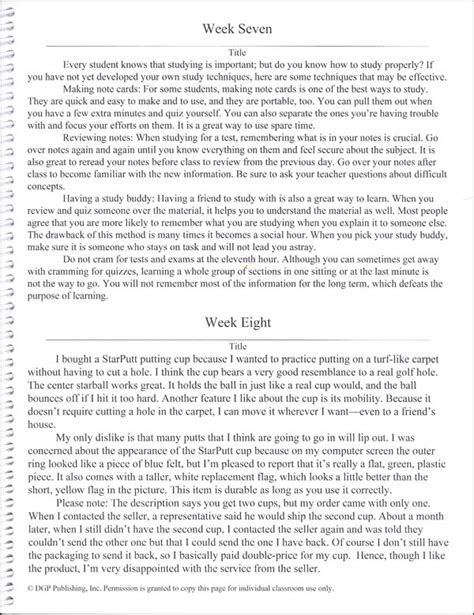 Week Seven

Title

Every student knows that studying is important; but do you know how to study properly? If you have not yet developed your own study techniques, here are some techniques that may be effective.

Making note cards: For some students, making note cards is one of the best ways to study. They are quick and easy to make and to use, and they are portable, too. You can pull them out when you have a few extra minutes and quiz yourself. You can also separate the ones you're having trouble with and focus your efforts on them. It is a great way to use spare time.

Reviewing notes: When studying for a test, remembering what is in your notes is crucial. Go over notes again and again until you know everything on them and feel secure about the subject. It is also great to reread your notes before class to review from the previous day. Go over your notes after class to become familiar with the new information. Be sure to ask your teacher questions about difficult concepts.

Having a study buddy: Having a friend to study with is also a great way to learn. When you review and quiz someone over the material, it helps you to understand the material as well. Most people agree that you are more likely to remember what you are studying when you explain it to someone else. The drawback of this method is many times it becomes a social hour. When you pick your study buddy, make sure it is someone who stays on task and will not lead you astray.

Do not cram for tests and exams at the eleventh hour. Although you can sometimes get away with cramming for quizzes, learning a whole group of sections in one sitting or at the last minute is not the way to go. You will not remember most of the information for the long term, which defeats the purpose of learning.

Week Eight

Title

I bought a StarPutt putting cup because I wanted to practice putting on a turf-like carpet without having to cut a hole. I think the cup bears a very good resemblance to a real golf hole. The center starball works great. It holds the ball in just like a real cup would, and the ball bounces off if I hit it too hard. Another feature I like about the cup is its mobility. Because it doesn't require cutting a hole in the carpet, I can move it wherever I want—even to a friend's house.

My only dislike is that many putts that I think are going to go in will lip out. I was concerned about the appearance of the StarPutt cup because on my computer screen the outer ring looked like a piece of blue felt, but I'm pleased to report that it's really a flat, green, plastic piece. It also comes with a taller, white replacement flag, which looks a little better than the short, yellow flag in the picture. This item is durable as long as you use it correctly.

Please note: The description says you get two cups, but my order came with only one. When I contacted the seller, a representative said he would ship the second cup. About a month later, when I still didn't have the second cup, I contacted the seller again and was told they couldn't send the other one but that I could send the one I have back. Of course I don't still have the packaging to send it back, so I basically paid double-price for my cup. Hence, though I like the product, I'm very disappointed with the service from the seller.

© DGP Publishing, Inc. Permission is granted to copy this page for individual classroom use only.